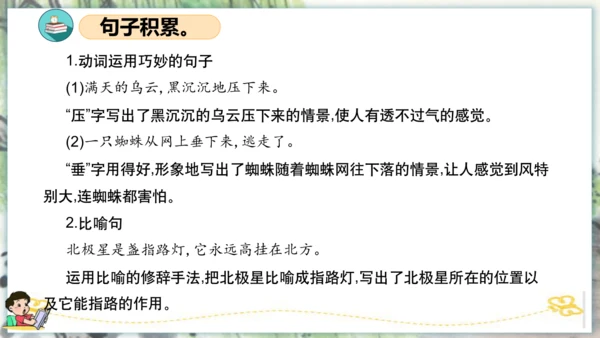 句子积累。

1.动词运用巧妙的句子

(1)满天的乌云,黑沉沉地压下来。

“压”字写出了黑沉沉的乌云压下来的情景,使人有透不过气的感觉。

(2)一只蜘蛛从网上垂下来,逃走了。

“垂”字用得好,形象地写出了蜘蛛随着蜘蛛网往下落的情景,让人感觉到风特别大,连蜘蛛都害怕。

2.比喻句

北极星是盏指路灯,它永远高挂在北方。

运用比喻的修辞手法,把北极星比喻成指路灯,写出了北极星所在的位置以及它能指路的作用。